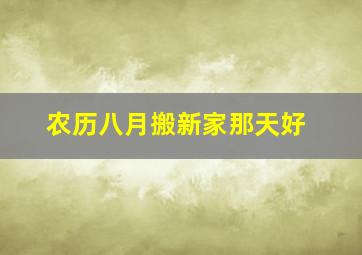 农历八月搬新家那天好